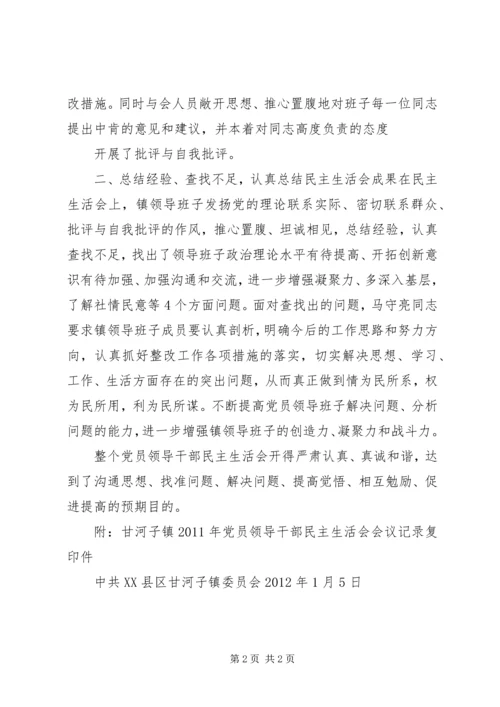 改措施。同时与会人员敞开思想、推心置腹地对班子每一位同志提出中肯的意见和建议，并本着对同志高度负责的态度

开展了批评与自我批评。

二、总结经验、查找不足，认真总结民主生活会成果在民主生活会上，镇领导班子发扬党的理论联系实际、密切联系群众、批评与自我批评的作风，推心置腹、坦诚相见，总结经验，认真查找不足，找出了领导班子政治理论水平有待提高、开拓创新意识有待加强、加强沟通和交流，进一步增强凝聚力、多深入基层，了解社情民意等4个方面问题。面对查找出的问题，马守亮同志要求镇领导班子成员要认真剖析，明确今后的工作思路和努力方向，认真抓好整改工作各项措施的落实，切实解决思想、学习、工作、生活方面存在的突出问题，从而真正做到情为民所系，权为民所用，利为民所谋。不断提高党员领导班子解决问题、分析问题的能力，进一步增强镇领导班子的创造力、凝聚力和战斗力。

整个党员领导干部民主生活会开得严肃认真、真诚和谐，达到了沟通思想、找准问题、解决问题、提高觉悟、相互勉励、促进提高的预期目的。

附：甘河子镇2011年党员领导干部民主生活会会议记录复印件

中共XX县区甘河子镇委员会2012年1月5日

第2页 共2页